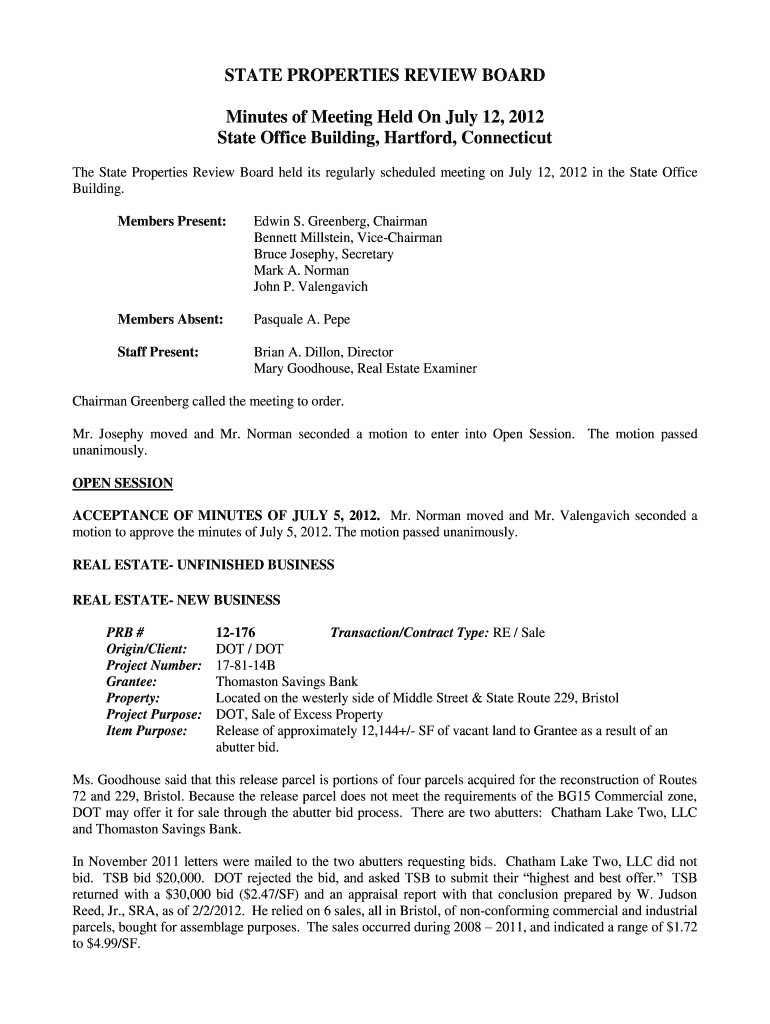 STATE PROPERTIES REVIEW BOARD

Minutes of Meeting Held On July 12, 2012
State Office Building, Hartford, Connecticut

The State Properties Review Board held its regularly scheduled meeting on July 12, 2012 in the State Office Building.

Members Present: Edwin S. Greenberg, Chairman
Bennett Millstein, Vice-Chairman
Bruce Josephy, Secretary
Mark A. Norman
John P. Valengavich

Members Absent: Pasquale A. Pepe

Staff Present: Brian A. Dillon, Director
Mary Goodhouse, Real Estate Examiner

Chairman Greenberg called the meeting to order.

Mr. Josephy moved and Mr. Norman seconded a motion to enter into Open Session. The motion passed unanimously.

OPEN SESSION

ACCEPTANCE OF MINUTES OF JULY 5, 2012. Mr. Norman moved and Mr. Valengavich seconded a motion to approve the minutes of July 5, 2012. The motion passed unanimously.

REAL ESTATE- UNFINISHED BUSINESS

REAL ESTATE- NEW BUSINESS

PRB # 12-176 Transaction/Contract Type: RE / Sale
Origin/Client: DOT / DOT
Project Number: 17-81-14B
Grantee: Thomaston Savings Bank
Property: Located on the westerly side of Middle Street & State Route 229, Bristol
Project Purpose: DOT, Sale of Excess Property
Item Purpose: Release of approximately 12,144+/- SF of vacant land to Grantee as a result of an abutter bid.

Ms. Goodhouse said that this release parcel is portions of four parcels acquired for the reconstruction of Routes 72 and 229, Bristol. Because the release parcel does not meet the requirements of the BG15 Commercial zone, DOT may offer it for sale through the abutter bid process. There are two abutters: Chatham Lake Two, LLC and Thomaston Savings Bank.

In November 2011 letters were mailed to the two abutters requesting bids. Chatham Lake Two, LLC did not bid. TSB bid $20,000. DOT rejected the bid, and asked TSB to submit their “highest and best offer.” TSB returned with a $30,000 bid ($2.47/SF) and an appraisal report with that conclusion prepared by W. Judson Reed, Jr., SRA, as of 2/2/2012. He relied on 6 sales, all in Bristol, of non-conforming commercial and industrial parcels, bought for assemblage purposes. The sales occurred during 2008 – 2011, and indicated a range of $1.72 to $4.99/SF.